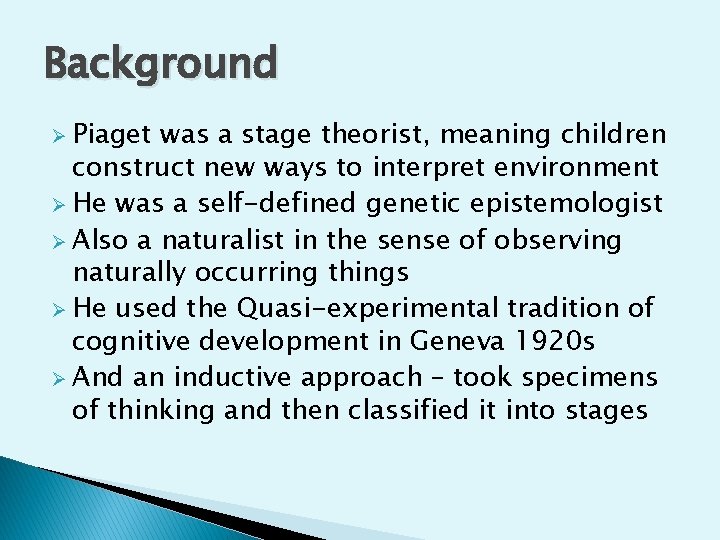 Background

➢ Piaget was a stage theorist, meaning children construct new ways to interpret environment
➢ He was a self-defined genetic epistemologist
➢ Also a naturalist in the sense of observing naturally occurring things
➢ He used the Quasi-experimental tradition of cognitive development in Geneva 1920s
➢ And an inductive approach – took specimens of thinking and then classified it into stages